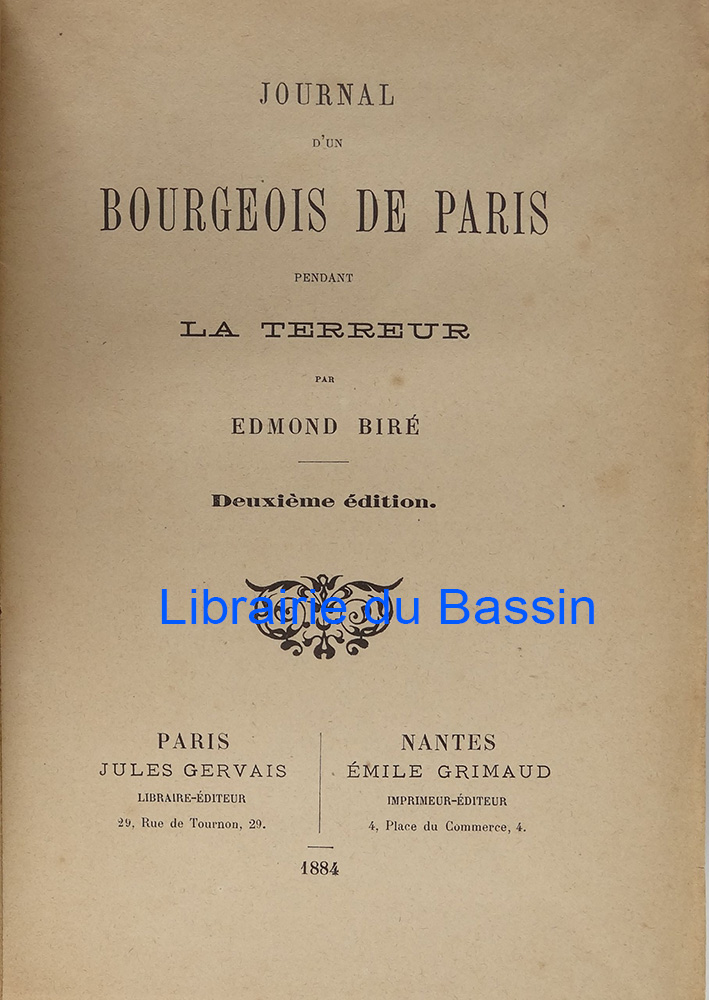 JOURNAL

D'UN

BOURGEOIS DE PARIS

PENDANT

LA TERREUR

PAR

EDMOND BIRÉ

Deuxième édition.

PARIS
JULES GERVAIS
LIBRAIRE-ÉDITEUR
29, Rue de Tournon, 29.

NANTES
ÉMILE GRIMAUD
IMPRIMEUR-ÉDITEUR
4, Place du Commerce, 4.

1884

Librairie du Bassin